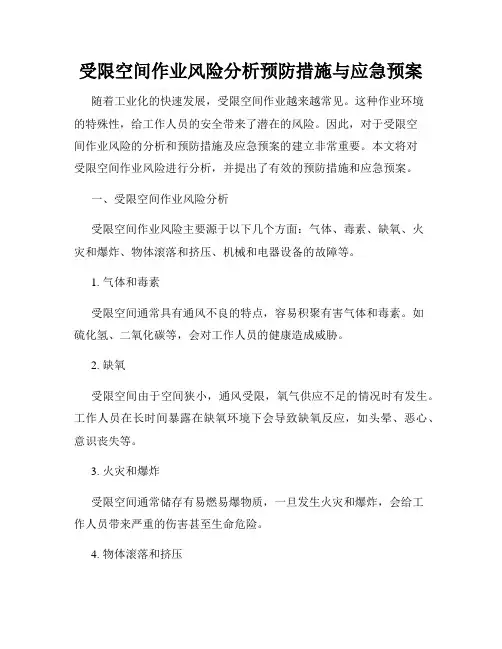 受限空间作业风险分析预防措施与应急预案

随着工业化的快速发展，受限空间作业越来越常见。这种作业环境的特殊性，给工作人员的安全带来了潜在的风险。因此，对于受限空间作业风险的分析和预防措施及应急预案的建立非常重要。本文将对受限空间作业风险进行分析，并提出了有效的预防措施和应急预案。

一、受限空间作业风险分析

受限空间作业风险主要源于以下几个方面：气体、毒素、缺氧、火灾和爆炸、物体滚落和挤压、机械和电器设备的故障等。

1. 气体和毒素

受限空间通常具有通风不良的特点，容易积聚有害气体和毒素。如硫化氢、二氧化碳等，会对工作人员的健康造成威胁。

2. 缺氧

受限空间由于空间狭小，通风受限，氧气供应不足的情况时有发生。工作人员在长时间暴露在缺氧环境下会导致缺氧反应，如头晕、恶心、意识丧失等。

3. 火灾和爆炸

受限空间通常储存有易燃易爆物质，一旦发生火灾和爆炸，会给工作人员带来严重的伤害甚至生命危险。

4. 物体滚落和挤压